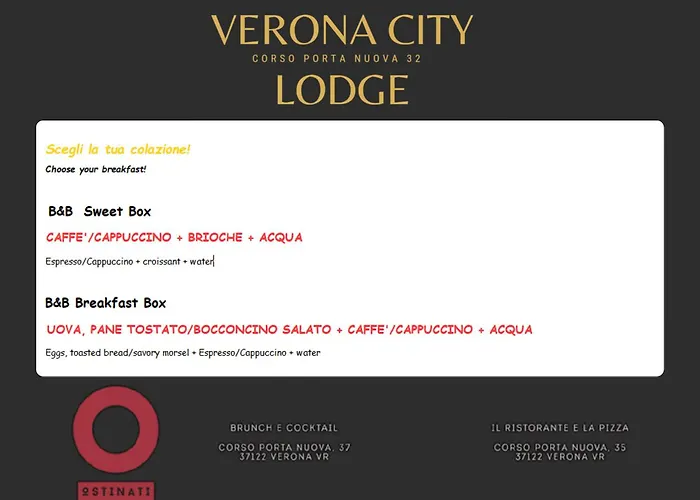 VERONA CITY
CORSO PORTA NUOVA 32
LODGE

Scegli la tua colazione!
Choose your breakfast!

B&B Sweet Box

CAFFE'/CAPPUCCINO + BRIOCHE + ACQUA

Espresso/Cappuccino + croissant + water

B&B Breakfast Box

UOVA, PANE TOSTATO/BOCCONCINO SALATO + CAFFE'/CAPPUCCINO + ACQUA

Eggs, toasted bread/savory morsel + Espresso/Cappuccino + water

OSTINATI

BRUNCH E COCKTAIL

CORSO PORTA NUOVA, 37
37122 VERONA VR

IL RISTORANTE E LA PIZZA

CORSO PORTA NUOVA, 35
37122 VERONA VR